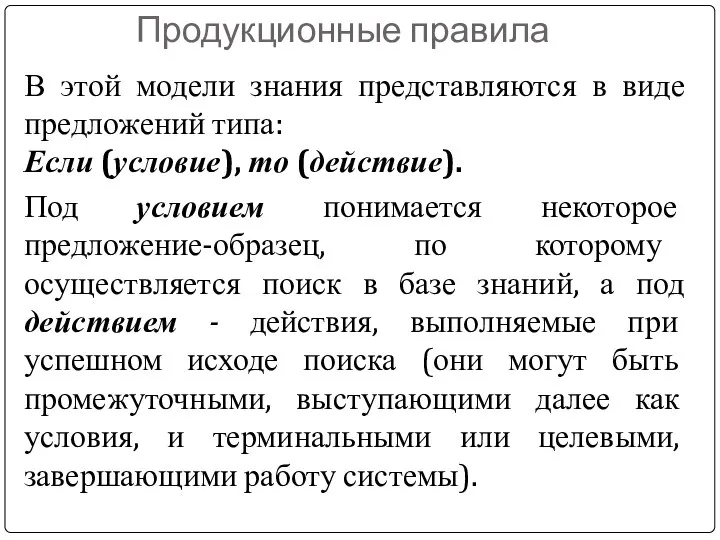 Продукционные правила

В этой модели знания представляются в виде предложений типа:
Если (условие), то (действие).

Под условием понимается некоторое предложение-образец, по которому осуществляется поиск в базе знаний, а под действием - действия, выполняемые при успешном исходе поиска (они могут быть промежуточными, выступающими далее как условия, и терминальными или целевыми, завершающими работу системы).